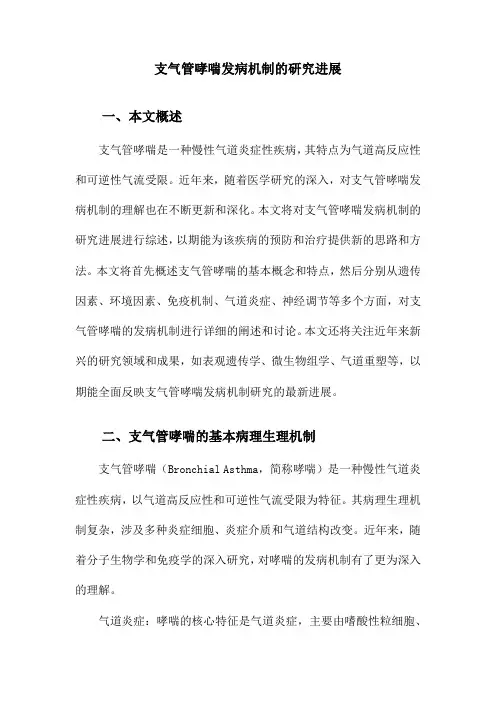 支气管哮喘发病机制的研究进展

一、本文概述

支气管哮喘是一种慢性气道炎症性疾病，其特点为气道高反应性和可逆性气流受限。近年来，随着医学研究的深入，对支气管哮喘发病机制的理解也在不断更新和深化。本文将对支气管哮喘发病机制的研究进展进行综述，以期能为该疾病的预防和治疗提供新的思路和方法。本文将首先概述支气管哮喘的基本概念和特点，然后分别从遗传因素、环境因素、免疫机制、气道炎症、神经调节等多个方面，对支气管哮喘的发病机制进行详细的阐述和讨论。本文还将关注近年来新兴的研究领域和成果，如表观遗传学、微生物组学、气道重塑等，以期能全面反映支气管哮喘发病机制研究的最新进展。

二、支气管哮喘的基本病理生理机制

支气管哮喘（Bronchial Asthma，简称哮喘）是一种慢性气道炎症性疾病，以气道高反应性和可逆性气流受限为特征。其病理生理机制复杂，涉及多种炎症细胞、炎症介质和气道结构改变。近年来，随着分子生物学和免疫学的深入研究，对哮喘的发病机制有了更为深入的理解。

气道炎症：哮喘的核心特征是气道炎症，主要由嗜酸性粒细胞、